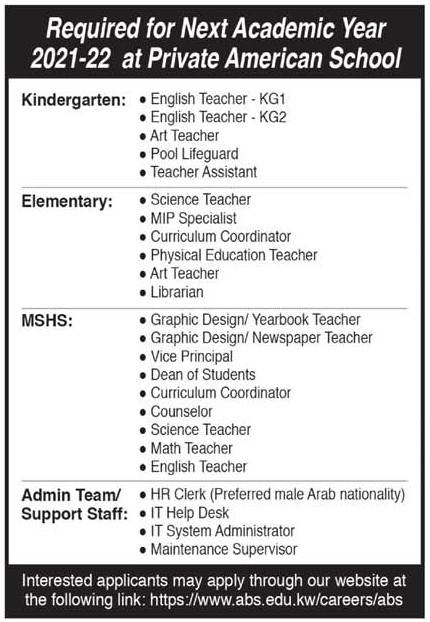 Required for Next Academic Year 2021-22 at Private American School

Kindergarten:
• English Teacher - KG1
• English Teacher - KG2
• Art Teacher
• Pool Lifeguard
• Teacher Assistant

Elementary:
• Science Teacher
• MIP Specialist
• Curriculum Coordinator
• Physical Education Teacher
• Art Teacher
• Librarian

MSHS:
• Graphic Design/ Yearbook Teacher
• Graphic Design/ Newspaper Teacher
• Vice Principal
• Dean of Students
• Curriculum Coordinator
• Counselor
• Science Teacher
• Math Teacher
• English Teacher

Admin Team/ Support Staff:
• HR Clerk (Preferred male Arab nationality)
• IT Help Desk
• IT System Administrator
• Maintenance Supervisor

Interested applicants may apply through our website at the following link: https://www.abs.edu.kw/careers/abs